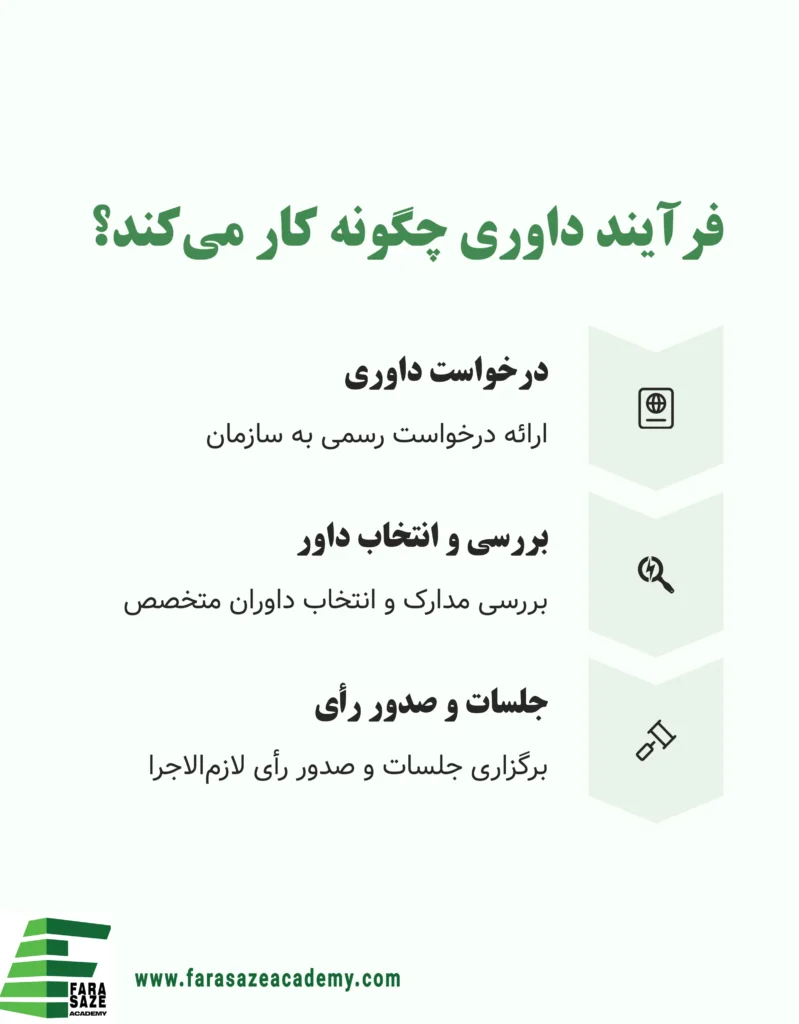 فرآیند داوری چگونه کار می‌کند؟

درخواست داوری

ارائه درخواست رسمی به سازمان

بررسی و انتخاب داور

بررسی مدارک و انتخاب داوران متخصص

جلسات و صدور رأی

برگزاری جلسات و صدور رأی لازم‌الاجرا

FARA SAZE ACADEMY

www.farasazeacademy.com